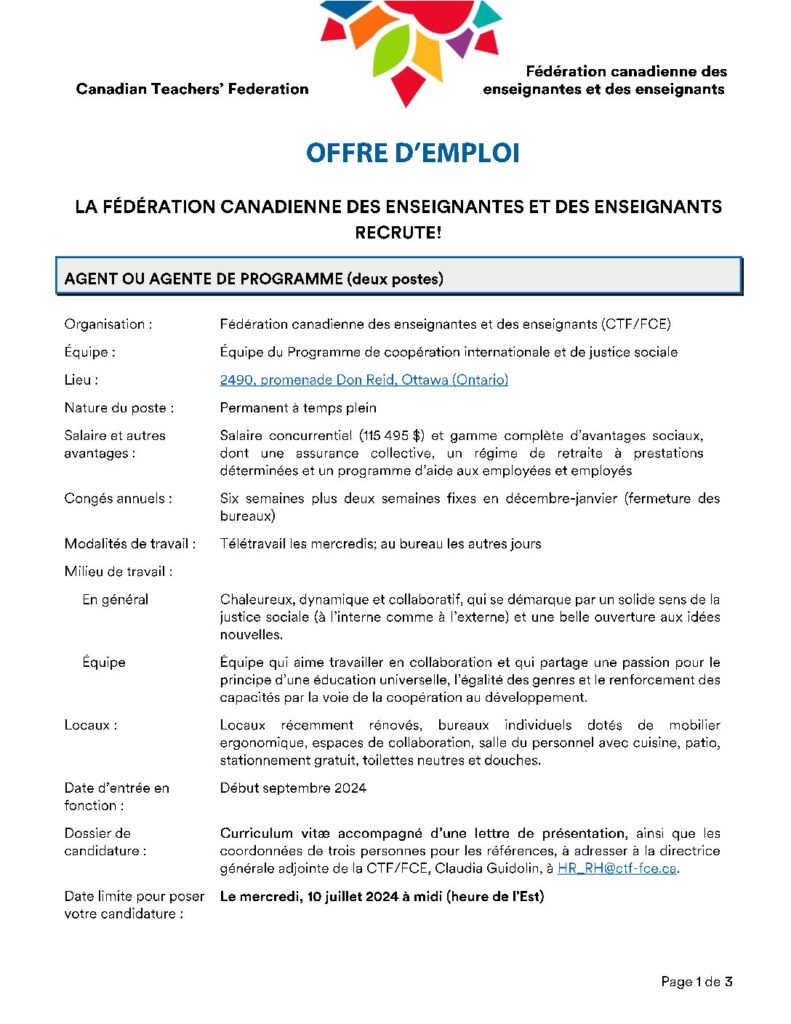 Canadian Teachers' Federation

Fédération canadienne des enseignantes et des enseignants

OFFRE D'EMPLOI

LA FÉDÉRATION CANADIENNE DES ENSEIGNANTES ET DES ENSEIGNANTS RECRUTE!

AGENT OU AGENTE DE PROGRAMME (deux postes)

| | |
|---|---|
| Organisation : | Fédération canadienne des enseignantes et des enseignants (CTF/FCE) |
| Équipe : | Équipe du Programme de coopération internationale et de justice sociale |
| Lieu : | 2490, promenade Don Reid, Ottawa (Ontario) |
| Nature du poste : | Permanent à temps plein |
| Salaire et autres avantages : | Salaire concurrentiel (115 495 $) et gamme complète d'avantages sociaux, dont une assurance collective, un régime de retraite à prestations déterminées et un programme d'aide aux employées et employés |
| Congés annuels : | Six semaines plus deux semaines fixes en décembre-janvier (fermeture des bureaux) |
| Modalités de travail : | Télétravail les mercredis; au bureau les autres jours |
| Milieu de travail : | |
| En général | Chaleureux, dynamique et collaboratif, qui se démarque par un solide sens de la justice sociale (à l'interne comme à l'externe) et une belle ouverture aux idées nouvelles. |
| Équipe | Équipe qui aime travailler en collaboration et qui partage une passion pour le principe d'une éducation universelle, l'égalité des genres et le renforcement des capacités par la voie de la coopération au développement. |
| Locaux : | Locaux récemment rénovés, bureaux individuels dotés de mobilier ergonomique, espaces de collaboration, salle du personnel avec cuisine, patio, stationnement gratuit, toilettes neutres et douches. |
| Date d'entrée en fonction : | Début septembre 2024 |
| Dossier de candidature : | Curriculum vitæ accompagné d'une lettre de présentation, ainsi que les coordonnées de trois personnes pour les références, à adresser à la directrice générale adjointe de la CTF/FCE, Claudia Guidolin, à HR_RH@ctf-fce.ca. |
| Date limite pour poser votre candidature : | Le mercredi, 10 juillet 2024 à midi (heure de l'Est) |

Page 1 de 3